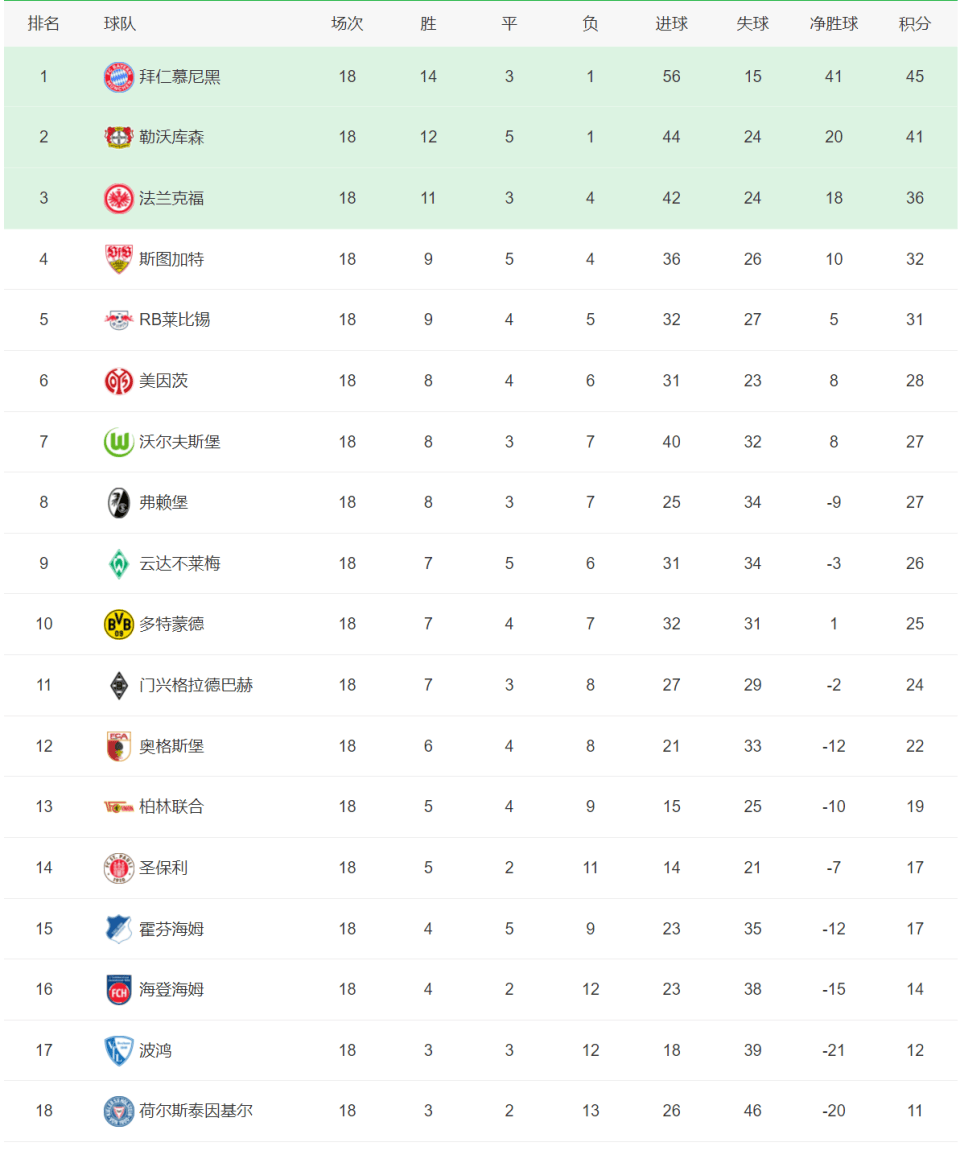 | 排名 | 球队 | 场次 | 胜 | 平 | 负 | 进球 | 失球 | 净胜球 | 积分 |
|---|---|---|---|---|---|---|---|---|---|
| 1 | 拜仁慕尼黑 | 18 | 14 | 3 | 1 | 56 | 15 | 41 | 45 |
| 2 | 勒沃库森 | 18 | 12 | 5 | 1 | 44 | 24 | 20 | 41 |
| 3 | 法兰克福 | 18 | 11 | 3 | 4 | 42 | 24 | 18 | 36 |
| 4 | 斯图加特 | 18 | 9 | 5 | 4 | 36 | 26 | 10 | 32 |
| 5 | RB莱比锡 | 18 | 9 | 4 | 5 | 32 | 27 | 5 | 31 |
| 6 | 美因茨 | 18 | 8 | 4 | 6 | 31 | 23 | 8 | 28 |
| 7 | 沃尔夫斯堡 | 18 | 8 | 3 | 7 | 40 | 32 | 8 | 27 |
| 8 | 弗赖堡 | 18 | 8 | 3 | 7 | 25 | 34 | -9 | 27 |
| 9 | 云达不莱梅 | 18 | 7 | 5 | 6 | 31 | 34 | -3 | 26 |
| 10 | 多特蒙德 | 18 | 7 | 4 | 7 | 32 | 31 | 1 | 25 |
| 11 | 门兴格拉德巴赫 | 18 | 7 | 3 | 8 | 27 | 29 | -2 | 24 |
| 12 | 奥格斯堡 | 18 | 6 | 4 | 8 | 21 | 33 | -12 | 22 |
| 13 | 柏林联合 | 18 | 5 | 4 | 9 | 15 | 25 | -10 | 19 |
| 14 | 圣保利 | 18 | 5 | 2 | 11 | 14 | 21 | -7 | 17 |
| 15 | 霍芬海姆 | 18 | 4 | 5 | 9 | 23 | 35 | -12 | 17 |
| 16 | 海登海姆 | 18 | 4 | 2 | 12 | 23 | 38 | -15 | 14 |
| 17 | 波鸿 | 18 | 3 | 3 | 12 | 18 | 39 | -21 | 12 |
| 18 | 荷尔斯泰因基尔 | 18 | 3 | 2 | 13 | 26 | 46 | -20 | 11 |